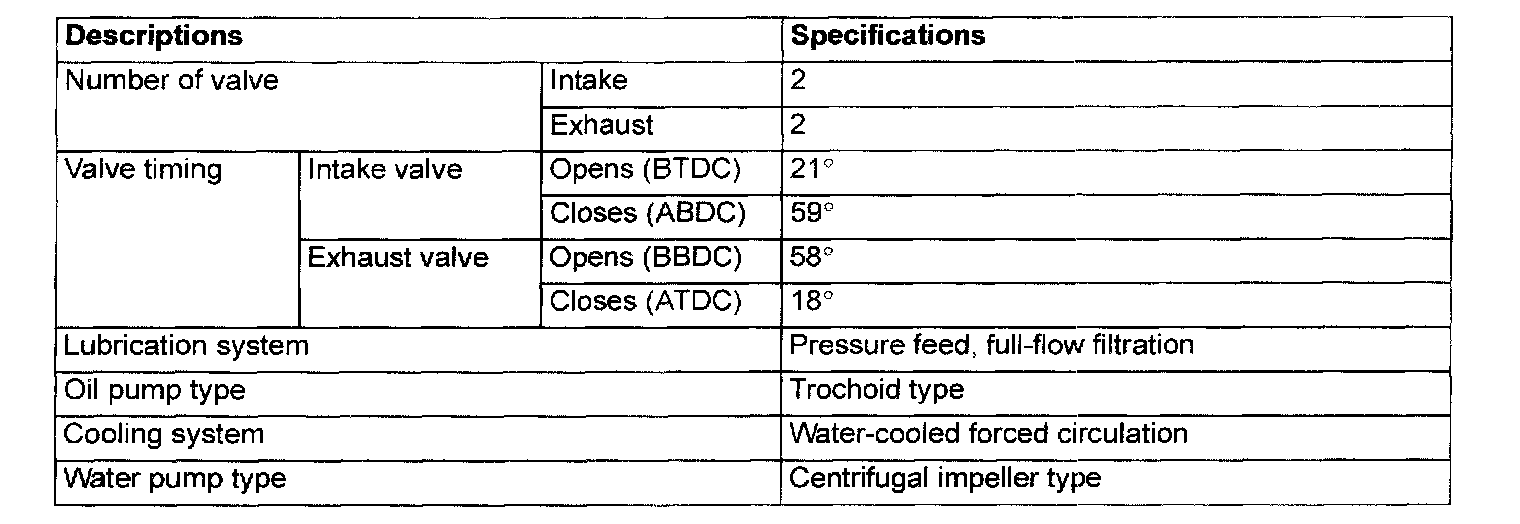 | Descriptions | | | Specifications |
|---|---|---|---|
| Number of valve | | Intake | 2 |
| | | Exhaust | 2 |
| Valve timing | Intake valve | Opens (BTDC) | 21° |
| | | Closes (ABDC) | 59° |
| | Exhaust valve | Opens (BBDC) | 58° |
| | | Closes (ATDC) | 18° |
| Lubrication system | | | Pressure feed, full-flow filtration |
| Oil pump type | | | Trochoid type |
| Cooling system | | | Water-cooled forced circulation |
| Water pump type | | | Centrifugal impeller type |